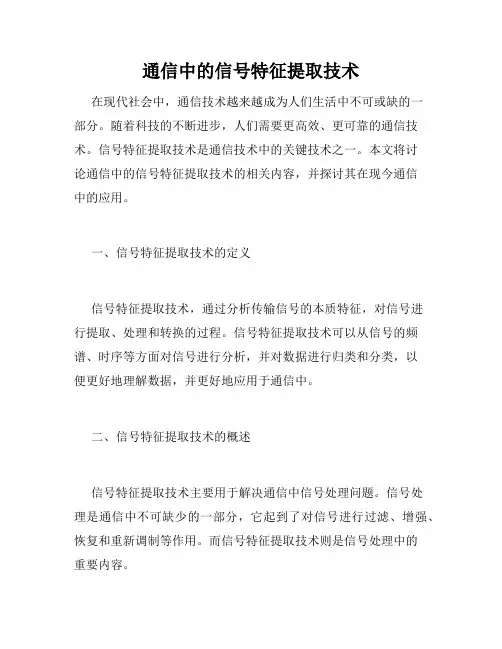 通信中的信号特征提取技术

在现代社会中，通信技术越来越成为人们生活中不可或缺的一部分。随着科技的不断进步，人们需要更高效、更可靠的通信技术。信号特征提取技术是通信技术中的关键技术之一。本文将讨论通信中的信号特征提取技术的相关内容，并探讨其在现今通信中的应用。

一、信号特征提取技术的定义

信号特征提取技术，通过分析传输信号的本质特征，对信号进行提取、处理和转换的过程。信号特征提取技术可以从信号的频谱、时序等方面对信号进行分析，并对数据进行归类和分类，以便更好地理解数据，并更好地应用于通信中。

二、信号特征提取技术的概述

信号特征提取技术主要用于解决通信中信号处理问题。信号处理是通信中不可缺少的一部分，它起到了对信号进行过滤、增强、恢复和重新调制等作用。而信号特征提取技术则是信号处理中的重要内容。